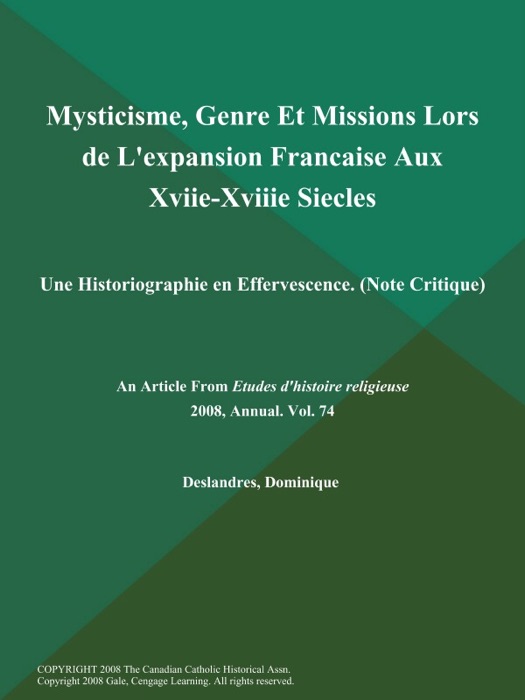 Mysticisme, Genre Et Missions Lors de L'expansion Francaise Aux Xviie-Xviiie Siecles

Une Historiographie en Effervescence. (Note Critique)

An Article From Etudes d'histoire religieuse
2008, Annual. Vol. 74

Deslandres, Dominique

COPYRIGHT 2008 The Canadian Catholic Historical Assn.
Copyright 2008 Gale, Cengage Learning. All rights reserved.